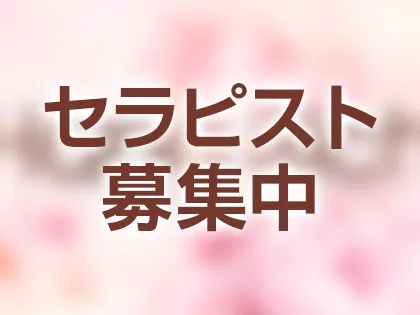 セラピスト
募集中